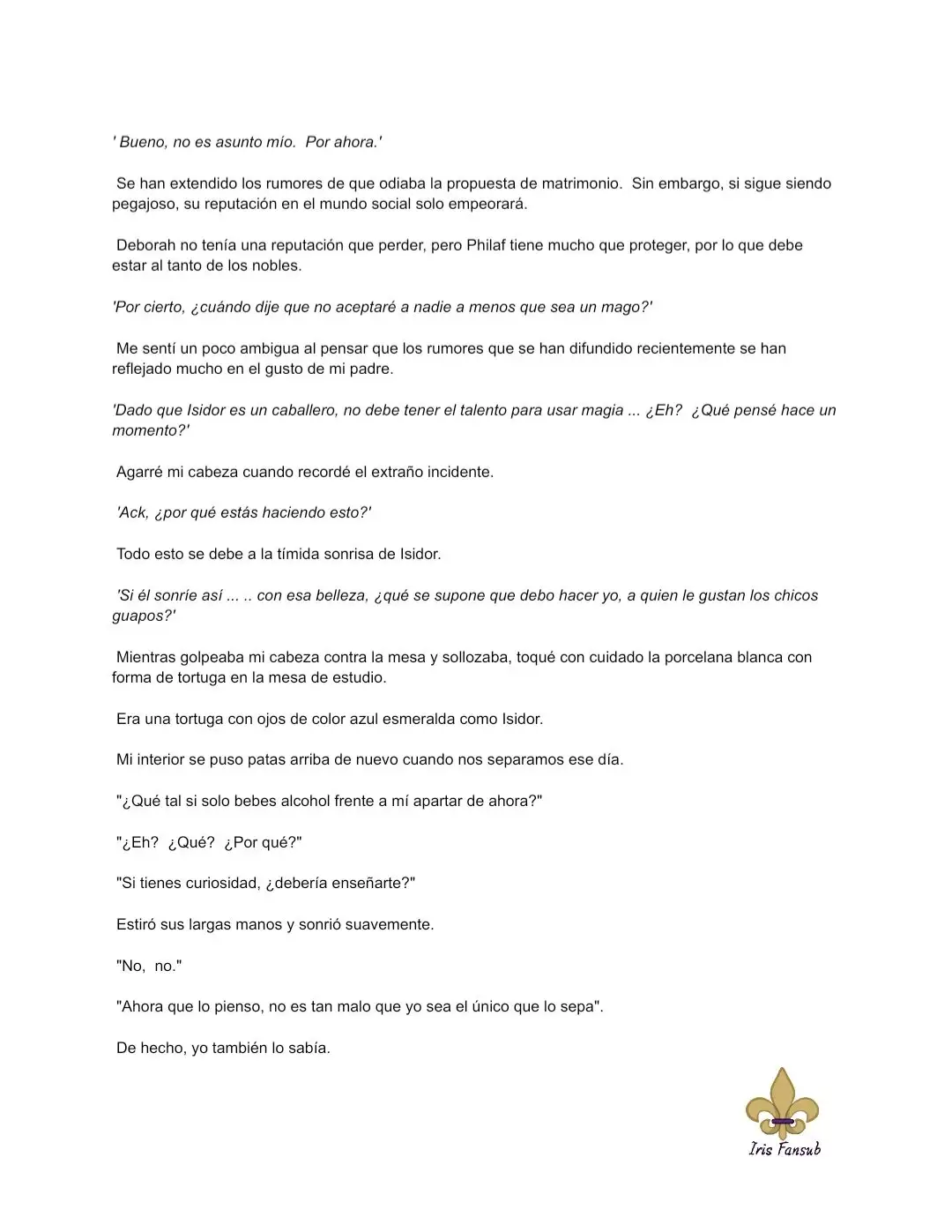 ' Bueno, no es asunto mío.  Por ahora.'

Se han extendido los rumores de que odiaba la propuesta de matrimonio.  Sin embargo, si sigue siendo pegajoso, su reputación en el mundo social solo empeorará.

Deborah no tenía una reputación que perder, pero Philaf tiene mucho que proteger, por lo que debe estar al tanto de los nobles.

'Por cierto, ¿cuándo dije que no aceptaré a nadie a menos que sea un mago?'

Me sentí un poco ambigua al pensar que los rumores que se han difundido recientemente se han reflejado mucho en el gusto de mi padre.

'Dado que Isidor es un caballero, no debe tener el talento para usar magia ... ¿Eh?  ¿Qué pensé hace un momento?'

Agarré mi cabeza cuando recordé el extraño incidente.

'Ack, ¿por qué estás haciendo esto?'

Todo esto se debe a la tímida sonrisa de Isidor.

'Si él sonríe así ... .. con esa belleza, ¿qué se supone que debo hacer yo, a quien le gustan los chicos guapos?'

Mientras golpeaba mi cabeza contra la mesa y sollozaba, toqué con cuidado la porcelana blanca con forma de tortuga en la mesa de estudio.

Era una tortuga con ojos de color azul esmeralda como Isidor.

Mi interior se puso patas arriba de nuevo cuando nos separamos ese día.

"¿Qué tal si solo bebes alcohol frente a mí apartar de ahora?"

"¿Eh?  ¿Qué?  ¿Por qué?"

"Si tienes curiosidad, ¿debería enseñarte?"

Estiró sus largas manos y sonrió suavemente.

"No,  no."

"Ahora que lo pienso, no es tan malo que yo sea el único que lo sepa".

De hecho, yo también lo sabía.

Iris Fansub